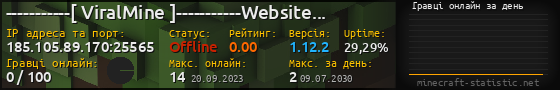 ----------[ ViralMine ]----------Website...

IP адреса та порт:
185.105.89.170:25565

Статус:
Offline

Рейтинг:
0.00

Версія:
1.12.2

Uptime:
29,29%

Гравці онлайн:
0 / 100

Макс. онлайн:
14 20.09.2023

Макс. за день:
2 09.07.2030

Гравці онлайн за день

minecraft-statistic.net